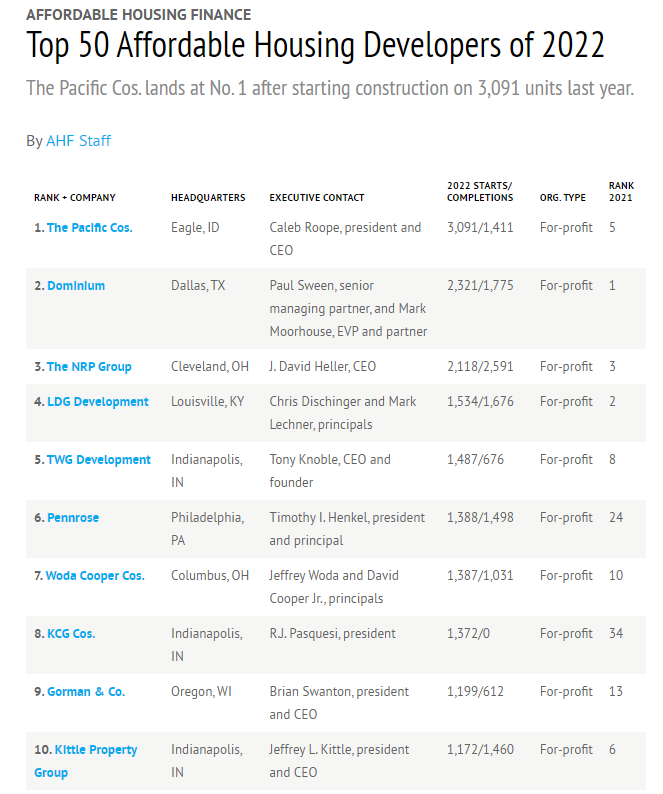 AFFORDABLE HOUSING FINANCE

Top 50 Affordable Housing Developers of 2022

The Pacific Cos. lands at No. 1 after starting construction on 3,091 units last year.

By AHF Staff

| RANK + COMPANY | HEADQUARTERS | EXECUTIVE CONTACT | 2022 STARTS/ COMPLETIONS | ORG. TYPE | RANK 2021 |
|---|---|---|---|---|---|
| 1. The Pacific Cos. | Eagle, ID | Caleb Roope, president and CEO | 3,091/1,411 | For-profit | 5 |
| 2. Dominium | Dallas, TX | Paul Sween, senior managing partner, and Mark Moorhouse, EVP and partner | 2,321/1,775 | For-profit | 1 |
| 3. The NRP Group | Cleveland, OH | J. David Heller, CEO | 2,118/2,591 | For-profit | 3 |
| 4. LDG Development | Louisville, KY | Chris Dischinger and Mark Lechner, principals | 1,534/1,676 | For-profit | 2 |
| 5. TWG Development | Indianapolis, IN | Tony Knoble, CEO and founder | 1,487/676 | For-profit | 8 |
| 6. Pennrose | Philadelphia, PA | Timothy I. Henkel, president and principal | 1,388/1,498 | For-profit | 24 |
| 7. Woda Cooper Cos. | Columbus, OH | Jeffrey Woda and David Cooper Jr., principals | 1,387/1,031 | For-profit | 10 |
| 8. KCG Cos. | Indianapolis, IN | R.J. Pasquesi, president | 1,372/0 | For-profit | 34 |
| 9. Gorman & Co. | Oregon, WI | Brian Swanton, president and CEO | 1,199/612 | For-profit | 13 |
| 10. Kittle Property Group | Indianapolis, IN | Jeffrey L. Kittle, president and CEO | 1,172/1,460 | For-profit | 6 |